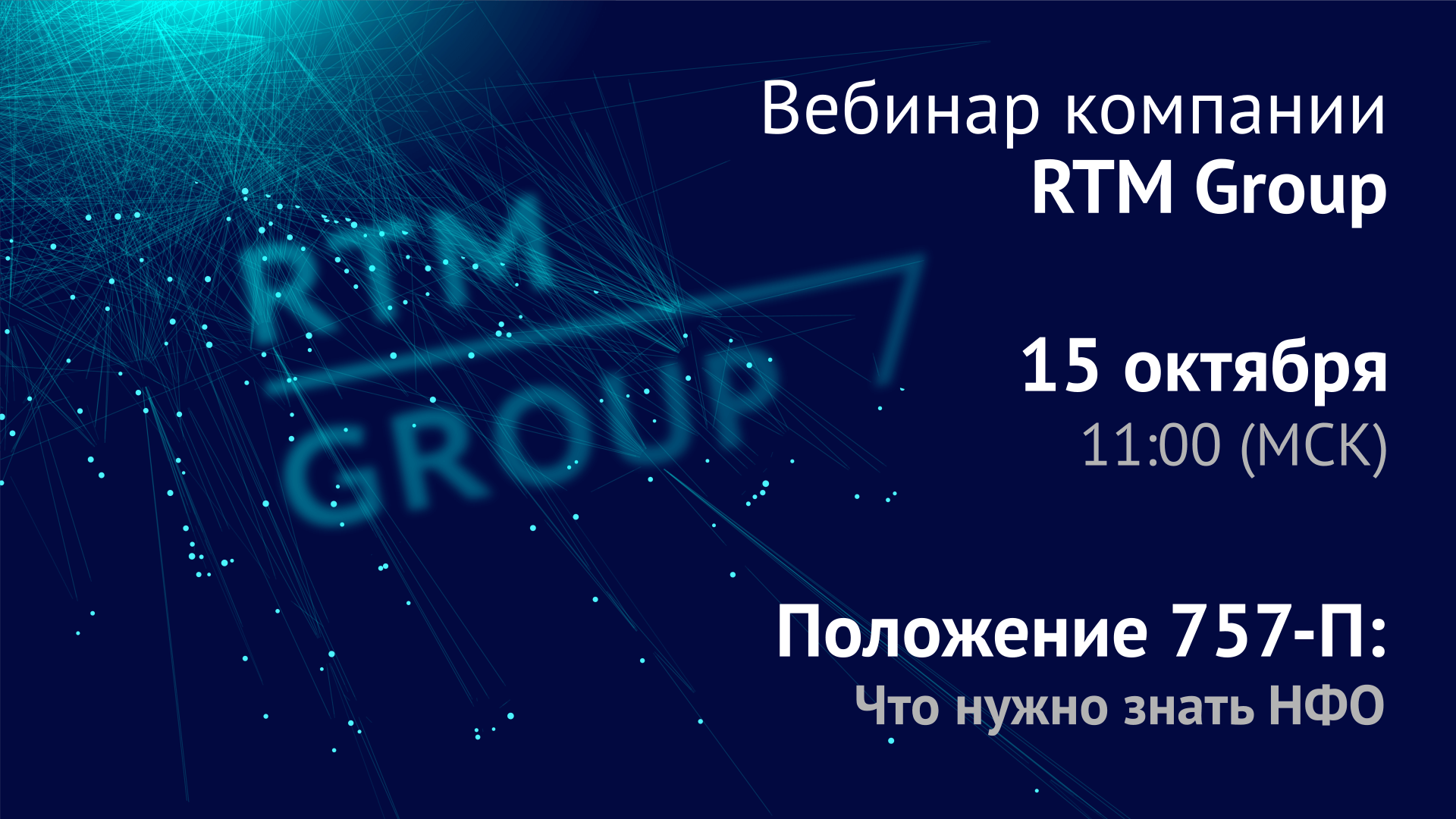 RTM
GROUP

Вебинар компании
RTM Group

15 октября
11:00 (МСК)

Положение 757-П:
Что нужно знать НФО